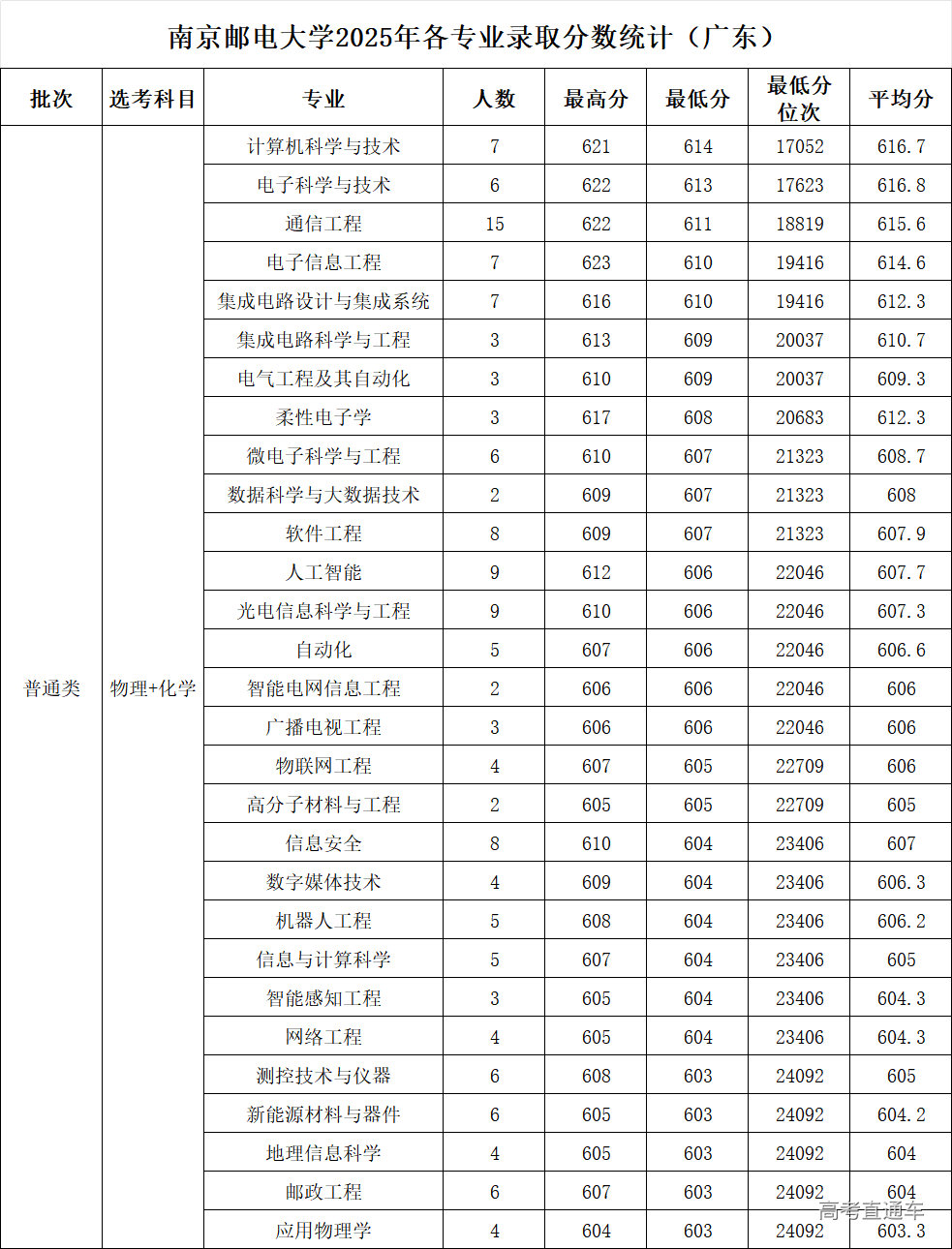 南京邮电大学2025年各专业录取分数统计（广东）

| 批次 | 选考科目 | 专业 | 人数 | 最高分 | 最低分 | 最低分位次 | 平均分 |
|---|---|---|---|---|---|---|---|
| 普通类 | 物理+化学 | 计算机科学与技术 | 7 | 621 | 614 | 17052 | 616.7 |
| | | 电子科学与技术 | 6 | 622 | 613 | 17623 | 616.8 |
| | | 通信工程 | 15 | 622 | 611 | 18819 | 615.6 |
| | | 电子信息工程 | 7 | 623 | 610 | 19416 | 614.6 |
| | | 集成电路设计与集成系统 | 7 | 616 | 610 | 19416 | 612.3 |
| | | 集成电路科学与工程 | 3 | 613 | 609 | 20037 | 610.7 |
| | | 电气工程及其自动化 | 3 | 610 | 609 | 20037 | 609.3 |
| | | 柔性电子学 | 3 | 617 | 608 | 20683 | 612.3 |
| | | 微电子科学与工程 | 6 | 610 | 607 | 21323 | 608.7 |
| | | 数据科学与大数据技术 | 2 | 609 | 607 | 21323 | 608 |
| | | 软件工程 | 8 | 609 | 607 | 21323 | 607.9 |
| | | 人工智能 | 9 | 612 | 606 | 22046 | 607.7 |
| | | 光电信息科学与工程 | 9 | 610 | 606 | 22046 | 607.3 |
| | | 自动化 | 5 | 607 | 606 | 22046 | 606.6 |
| | | 智能电网信息工程 | 2 | 606 | 606 | 22046 | 606 |
| | | 广播电视工程 | 3 | 606 | 606 | 22046 | 606 |
| | | 物联网工程 | 4 | 607 | 605 | 22709 | 606 |
| | | 高分子材料与工程 | 2 | 605 | 605 | 22709 | 605 |
| | | 信息安全 | 8 | 610 | 604 | 23406 | 607 |
| | | 数字媒体技术 | 4 | 609 | 604 | 23406 | 606.3 |
| | | 机器人工程 | 5 | 608 | 604 | 23406 | 606.2 |
| | | 信息与计算科学 | 5 | 607 | 604 | 23406 | 605 |
| | | 智能感知工程 | 3 | 605 | 604 | 23406 | 604.3 |
| | | 网络工程 | 4 | 605 | 604 | 23406 | 604.3 |
| | | 测控技术与仪器 | 6 | 608 | 603 | 24092 | 605 |
| | | 新能源材料与器件 | 6 | 605 | 603 | 24092 | 604.2 |
| | | 地理信息科学 | 4 | 605 | 603 | 24092 | 604 |
| | | 邮政工程 | 6 | 607 | 603 | 24092 | 604 |
| | | 应用物理学 | 4 | 604 | 603 | 24092 | 603.3 |

高考直通车